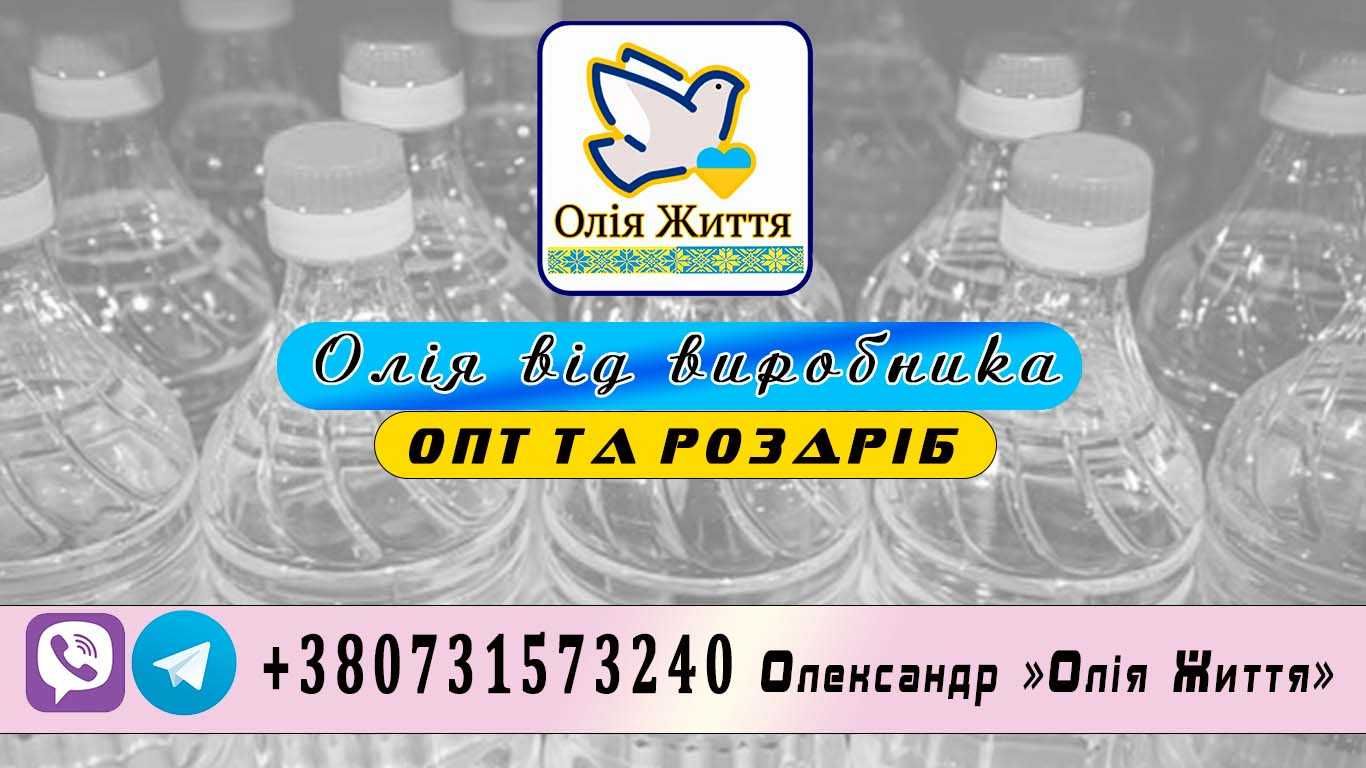 Олія Життя

Олія від виробника

ОПТ ТА РОЗДРІБ

+380731573240 Олександр »Олія Життя»